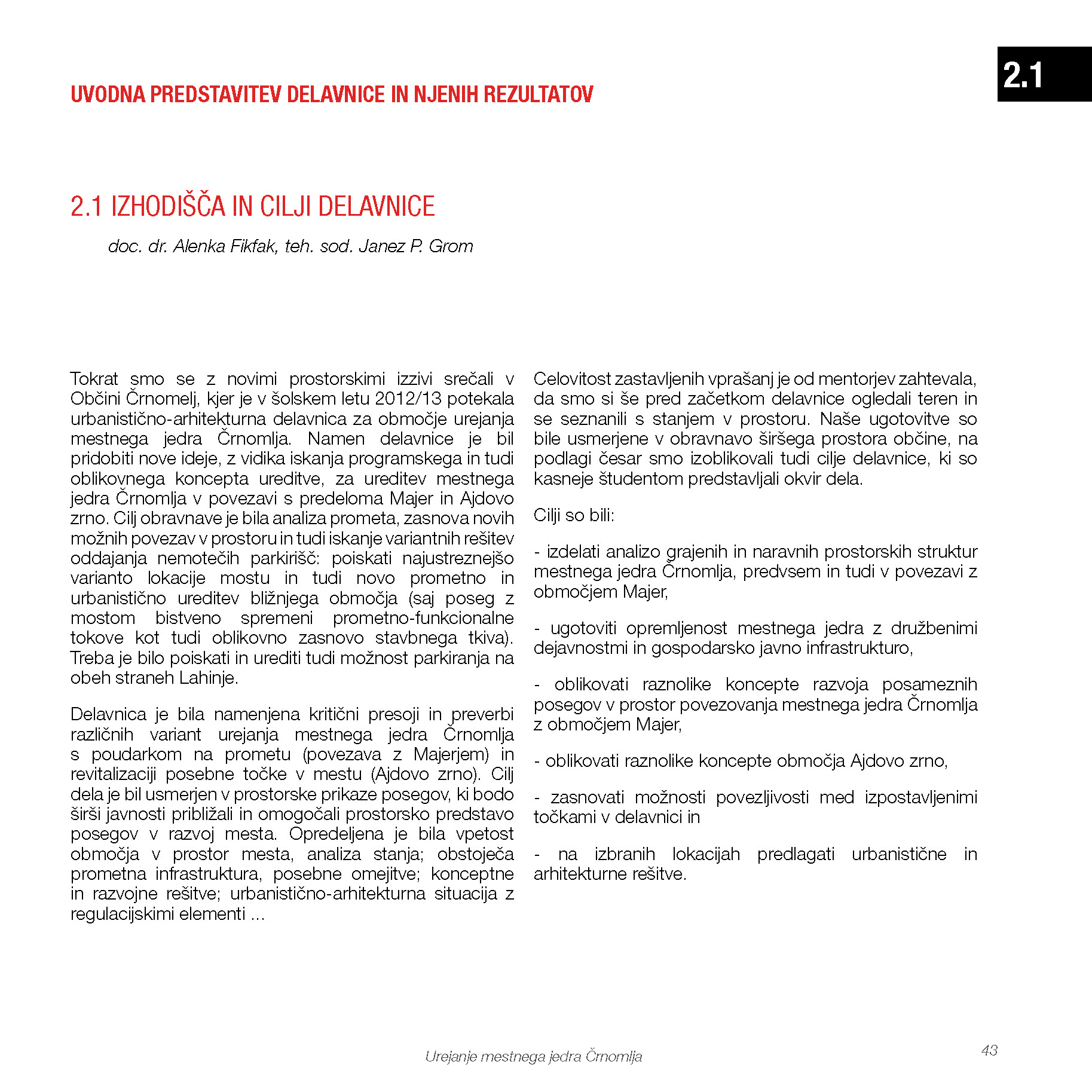 2.1

UVODNA PREDSTAVITEV DELAVNICE IN NJENIH REZULTATOV

2.1 IZHODIŠČA IN CILJI DELAVNICE

doc. dr. Alenka Fikfak, teh. sod. Janez P. Grom

Tokrat smo se z novimi prostorskimi izzivi srečali v Občini Črnomelj, kjer je v šolskem letu 2012/13 potekala urbanistično-arhitekturna delavnica za območje urejanja mestnega jedra Črnomlja. Namen delavnice je bil pridobiti nove ideje, z vidika iskanja programskega in tudi oblikovnega koncepta ureditve, za ureditev mestnega jedra Črnomlja v povezavi s predeloma Majer in Ajdovo zrno. Cilj obravnave je bila analiza prometa, zasnova novih možnih povezav v prostoru in tudi iskanje variantnih rešitev oddajanja nemotečih parkirišč: poiskati najustreznejšo varianto lokacije mostu in tudi novo prometno in urbanistično ureditev bližnjega območja (saj poseg z mostom bistveno spremeni prometno-funkcionalne tokove kot tudi oblikovno zasnovo stavbnega tkiva). Treba je bilo poiskati in urediti tudi možnost parkiranja na obeh straneh Lahinje.

Delavnica je bila namenjena kritični presoji in preverbi različnih variant urejanja mestnega jedra Črnomlja s poudarkom na prometu (povezava z Majerjem) in revitalizaciji posebne točke v mestu (Ajdovo zrno). Cilj dela je bil usmerjen v prostorske prikaze posegov, ki bodo širši javnosti približali in omogočali prostorsko predstavo posegov v razvoj mesta. Opredeljena je bila vpetost območja v prostor mesta, analiza stanja; obstoječa prometna infrastruktura, posebne omejitve; konceptne in razvojne rešitve; urbanistično-arhitekturna situacija z regulacijskimi elementi ...

Celovitost zastavljenih vprašanj je od mentorjev zahtevala, da smo si še pred začetkom delavnice ogledali teren in se seznanili s stanjem v prostoru. Naše ugotovitve so bile usmerjene v obravnavo širšega prostora občine, na podlagi česar smo izoblikovali tudi cilje delavnice, ki so kasneje študentom predstavljali okvir dela.

Cilji so bili:

- izdelati analizo grajenih in naravnih prostorskih struktur mestnega jedra Črnomlja, predvsem in tudi v povezavi z območjem Majer,

- ugotoviti opremljenost mestnega jedra z družbenimi dejavnostmi in gospodarsko javno infrastrukturo,

- oblikovati raznolike koncepte razvoja posameznih posegov v prostor povezovanja mestnega jedra Črnomlja z območjem Majer,

- oblikovati raznolike koncepte območja Ajdovo zrno,

- zasnovati možnosti povezljivosti med izpostavljenimi točkami v delavnici in

- na izbranih lokacijah predlagati urbanistične in arhitekturne rešitve.

Urejanje mestnega jedra Črnomlja

43